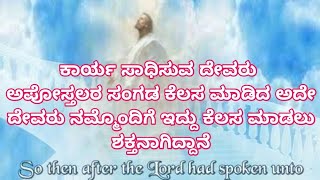 ಕಾರ್ಯ ಸಾಧಿಸುವ ದೇವರು
ಅಪೋಸ್ತಲರ ಸಂಗಡ ಕೆಲಸ ಮಾಡಿದ ಅದೇ ದೇವರು ನಮ್ಮೊಂದಿಗೆ ಇದ್ದು ಕೆಲಸ ಮಾಡಲು ಶಕ್ತನಾಗಿದ್ದಾನೆ

So then after the Lord had spoken unto